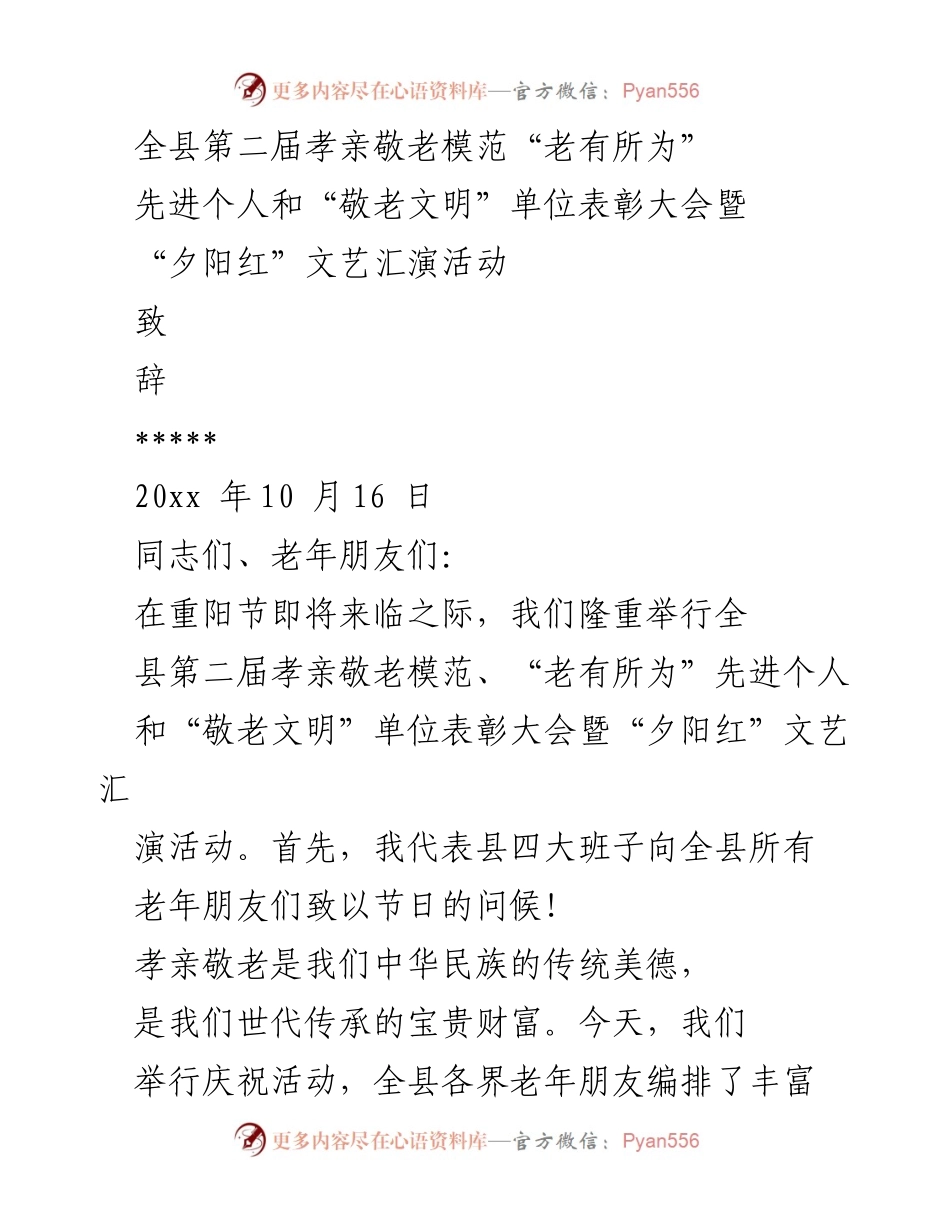 更多内容尽在心语资料库—官方微信：Pyan556

全县第二届孝亲敬老模范“老有所为”

先进个人和“敬老文明”单位表彰大会暨

“夕阳红”文艺汇演活动

致

辞

*****

20xx 年 10 月 16 日

同志们、老年朋友们:

在重阳节即将来临之际，我们隆重举行全县第二届孝亲敬老模范、“老有所为”先进个人和“敬老文明”单位表彰大会暨“夕阳红”文艺汇演活动。首先，我代表县四大班子向全县所有老年朋友们致以节日的问候!

孝亲敬老是我们中华民族的传统美德，是我们世代传承的宝贵财富。今天，我们举行庆祝活动，全县各界老年朋友编排了丰富

更多内容尽在心语资料库—官方微信：Pyan556